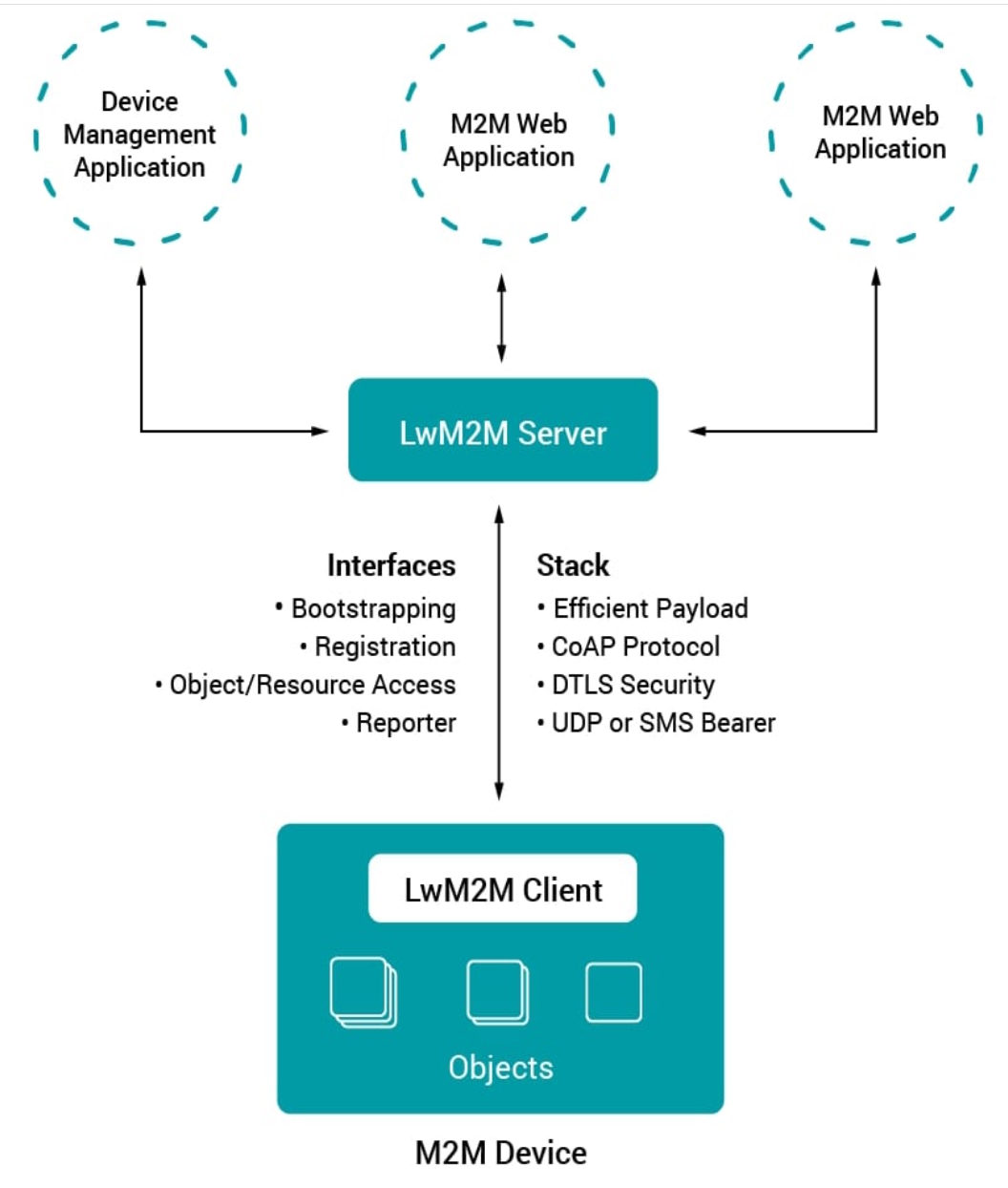 Device Management Application

M2M Web Application

M2M Web Application

LwM2M Server

Interfaces
• Bootstrapping
• Registration
• Object/Resource Access
• Reporter

Stack
• Efficient Payload
• CoAP Protocol
• DTLS Security
• UDP or SMS Bearer

LwM2M Client

Objects

M2M Device